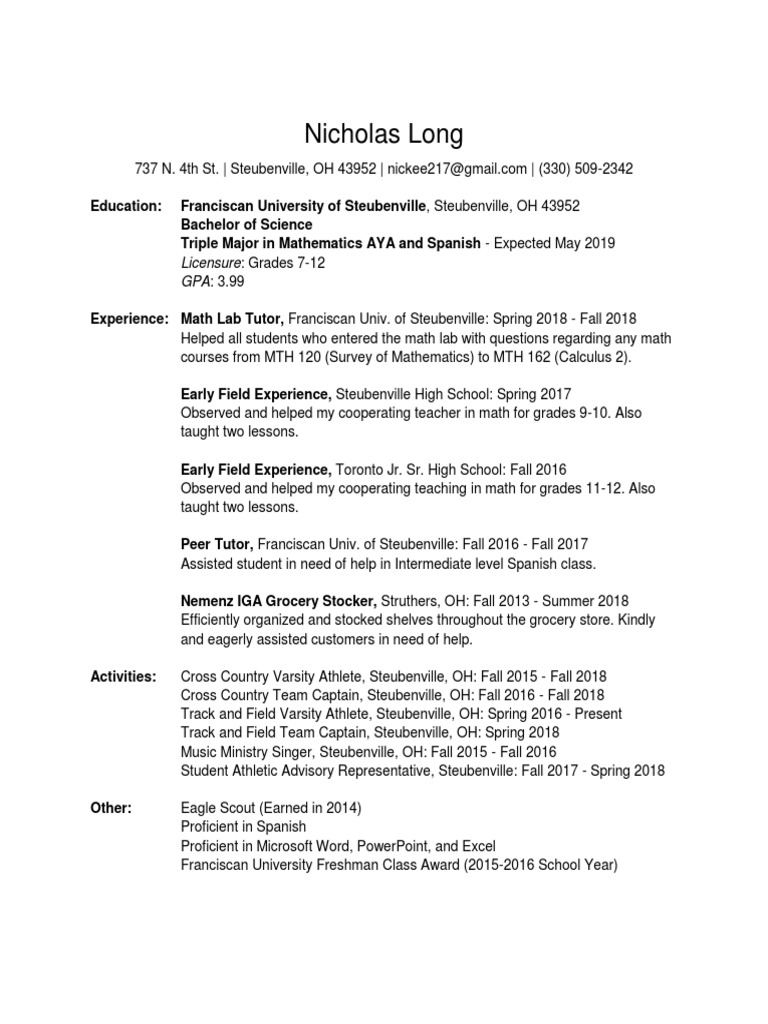 Nicholas Long

737 N. 4th St. | Steubenville, OH 43952 | nickee217@gmail.com | (330) 509-2342

Education: Franciscan University of Steubenville, Steubenville, OH 43952
Bachelor of Science
Triple Major in Mathematics AYA and Spanish - Expected May 2019
Licensure: Grades 7-12
GPA: 3.99

Experience: Math Lab Tutor, Franciscan Univ. of Steubenville: Spring 2018 - Fall 2018
Helped all students who entered the math lab with questions regarding any math courses from MTH 120 (Survey of Mathematics) to MTH 162 (Calculus 2).

Early Field Experience, Steubenville High School: Spring 2017
Observed and helped my cooperating teacher in math for grades 9-10. Also taught two lessons.

Early Field Experience, Toronto Jr. Sr. High School: Fall 2016
Observed and helped my cooperating teaching in math for grades 11-12. Also taught two lessons.

Peer Tutor, Franciscan Univ. of Steubenville: Fall 2016 - Fall 2017
Assisted student in need of help in Intermediate level Spanish class.

Nemenz IGA Grocery Stocker, Struthers, OH: Fall 2013 - Summer 2018
Efficiently organized and stocked shelves throughout the grocery store. Kindly and eagerly assisted customers in need of help.

Activities: Cross Country Varsity Athlete, Steubenville, OH: Fall 2015 - Fall 2018
Cross Country Team Captain, Steubenville, OH: Fall 2016 - Fall 2018
Track and Field Varsity Athlete, Steubenville, OH: Spring 2016 - Present
Track and Field Team Captain, Steubenville, OH: Spring 2018
Music Ministry Singer, Steubenville, OH: Fall 2015 - Fall 2016
Student Athletic Advisory Representative, Steubenville: Fall 2017 - Spring 2018

Other: Eagle Scout (Earned in 2014)
Proficient in Spanish
Proficient in Microsoft Word, PowerPoint, and Excel
Franciscan University Freshman Class Award (2015-2016 School Year)